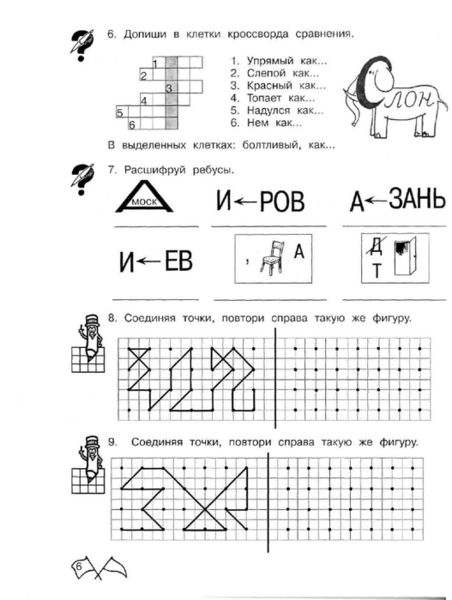 6. Допиши в клетки кроссворда сравнения.

1
2
3
4
5
6

1. Упрямый как...
2. Слепой как...
3. Красный как...
4. Топает как...
5. Надулся как...
6. Нем как...

СЛОН

В выделенных клетках: болтливый, как...

7. Расшифруй ребусы.

МОСК

И←РОВ

А←ЗАНЬ

И←ЕВ

, А

Д
Т

8. Соединяя точки, повтори справа такую же фигуру.

9. Соединяя точки, повтори справа такую же фигуру.

6